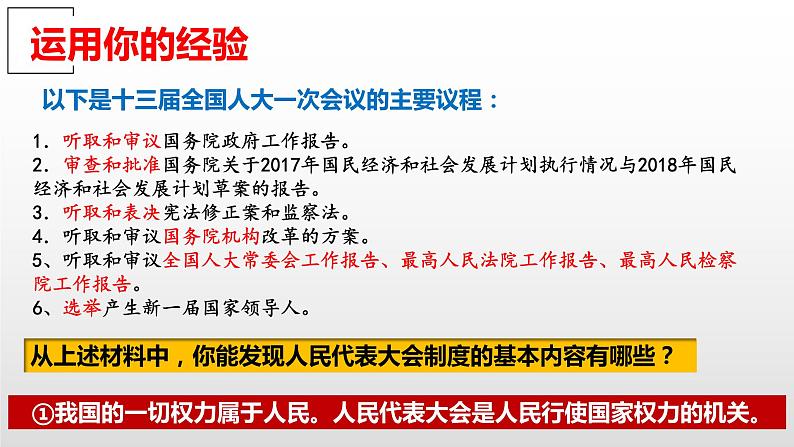 运用你的经验

以下是十三届全国人大一次会议的主要议程：

1. 听取和审议国务院政府工作报告。
2. 审查和批准国务院关于2017年国民经济和社会发展计划执行情况与2018年国民经济和社会发展计划草案的报告。
3. 听取和表决宪法修正案和监察法。
4. 听取和审议国务院机构改革的方案。
5、听取和审议全国人大常委会工作报告、最高人民法院工作报告、最高人民检察院工作报告。
6、选举产生新一届国家领导人。

从上述材料中，你能发现人民代表大会制度的基本内容有哪些？

①我国的一切权力属于人民。人民代表大会是人民行使国家权力的机关。